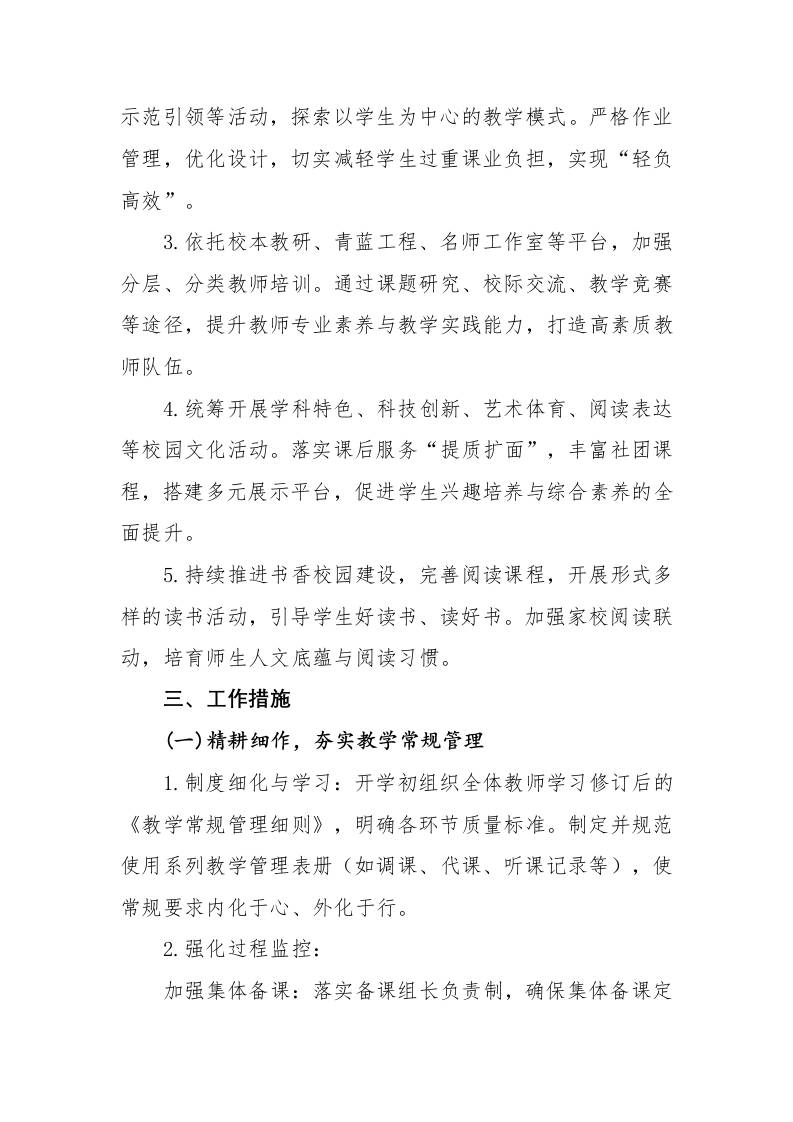 示范引领等活动，探索以学生为中心的教学模式。严格作业管理，优化设计，切实减轻学生过重课业负担，实现“轻负高效”。

3.依托校本教研、青蓝工程、名师工作室等平台，加强分层、分类教师培训。通过课题研究、校际交流、教学竞赛等途径，提升教师专业素养与教学实践能力，打造高素质教师队伍。

4.统筹开展学科特色、科技创新、艺术体育、阅读表达等校园文化活动。落实课后服务“提质扩面”，丰富社团课程，搭建多元展示平台，促进学生兴趣培养与综合素养的全面提升。

5.持续推进书香校园建设，完善阅读课程，开展形式多样的读书活动，引导学生好读书、读好书。加强家校阅读联动，培育师生人文底蕴与阅读习惯。

三、工作措施

(一)精耕细作，夯实教学常规管理

1.制度细化与学习：开学初组织全体教师学习修订后的《教学常规管理细则》，明确各环节质量标准。制定并规范使用系列教学管理表册（如调课、代课、听课记录等），使常规要求内化于心、外化于行。

2.强化过程监控：

加强集体备课：落实备课组长负责制，确保集体备课定